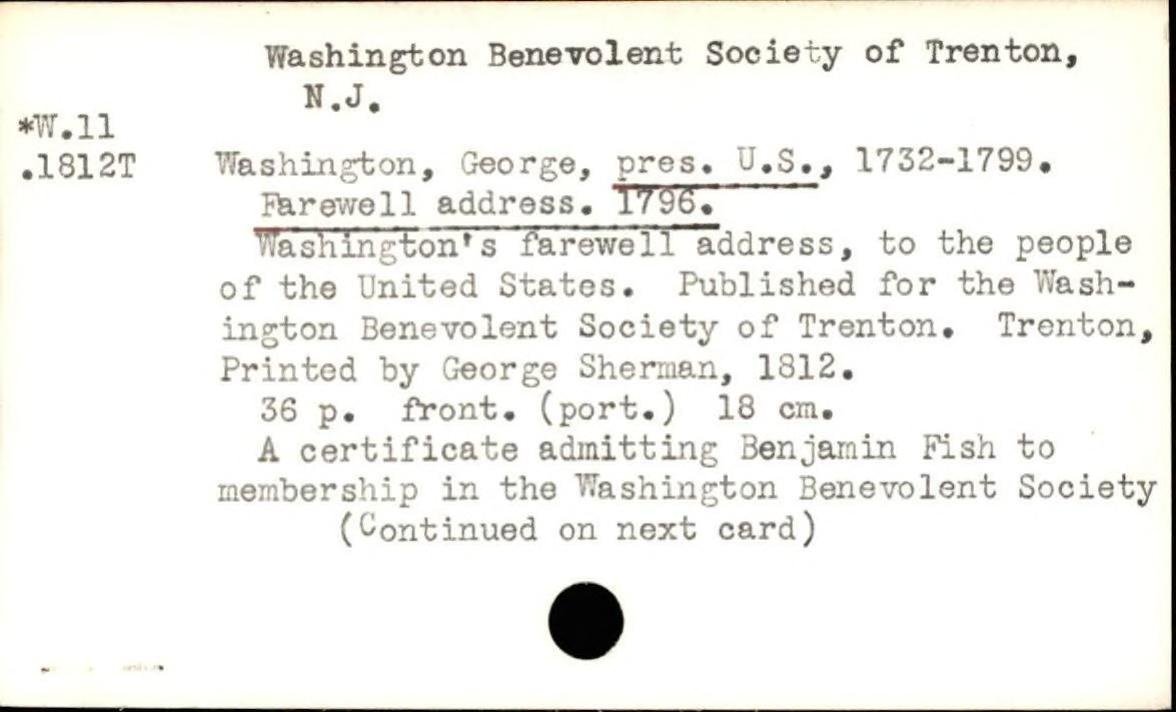 Washington Benevolent Society of Trenton, N.J.

*W.11
.1812T

Washington, George, pres. U.S., 1732-1799.
Farewell address. 1796.
Washington's farewell address, to the people of the United States. Published for the Washington Benevolent Society of Trenton. Trenton, Printed by George Sherman, 1812.
36 p. front. (port.) 18 cm.
A certificate admitting Benjamin Fish to membership in the Washington Benevolent Society
(Continued on next card)